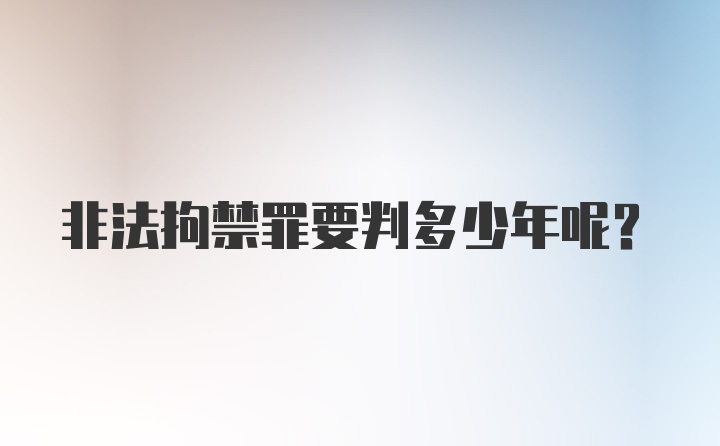 非法拘禁罪要判多少年呢?